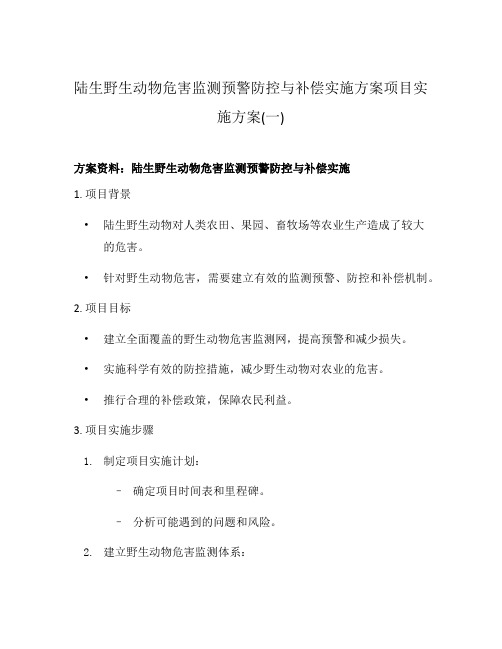 陆生野生动物危害监测预警防控与补偿实施方案项目实施方案(一)

方案资料：陆生野生动物危害监测预警防控与补偿实施

1. 项目背景

• 陆生野生动物对人类农田、果园、畜牧场等农业生产造成了较大的危害。

• 针对野生动物危害，需要建立有效的监测预警、防控和补偿机制。

2. 项目目标

• 建立全面覆盖的野生动物危害监测网，提高预警和减少损失。

• 实施科学有效的防控措施，减少野生动物对农业的危害。

• 推行合理的补偿政策，保障农民利益。

3. 项目实施步骤

1. 制定项目实施计划：

– 确定项目时间表和里程碑。

– 分析可能遇到的问题和风险。

2. 建立野生动物危害监测体系：